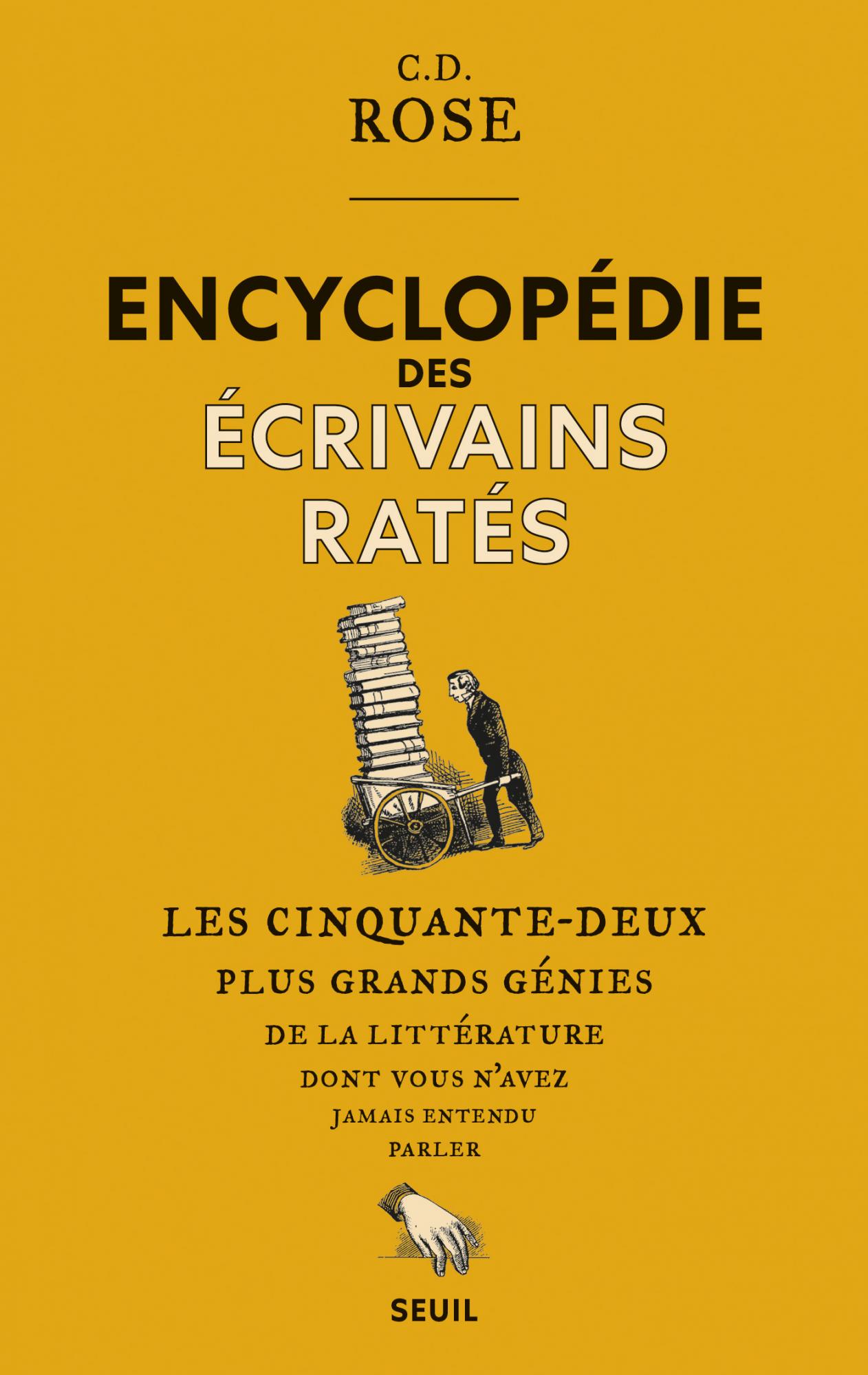 C.D.
ROSE

ENCYCLOPÉDIE
DES
ÉCRIVAINS
RATÉS

LES CINQUANTE-DEUX
PLUS GRANDS GÉNIES
DE LA LITTÉRATURE
DONT VOUS N'AVEZ
JAMAIS ENTENDU
PARLER

SEUIL